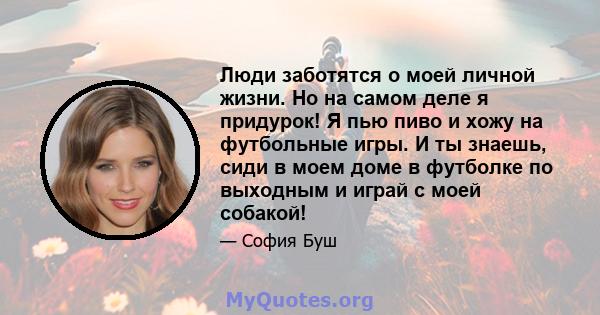 Люди заботятся о моей личной жизни. Но на самом деле я придурок! Я пью пиво и хожу на футбольные игры. И ты знаешь, сиди в моем доме в футболке по выходным и играй с моей собакой!

— София Буш

MyQuotes.org